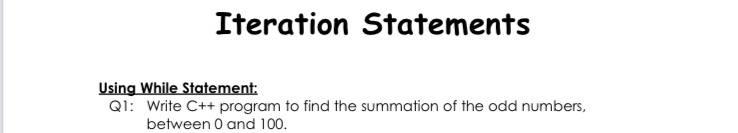 Iteration Statements

Using While Statement:

Q1: Write C++ program to find the summation of the odd numbers, between 0 and 100.